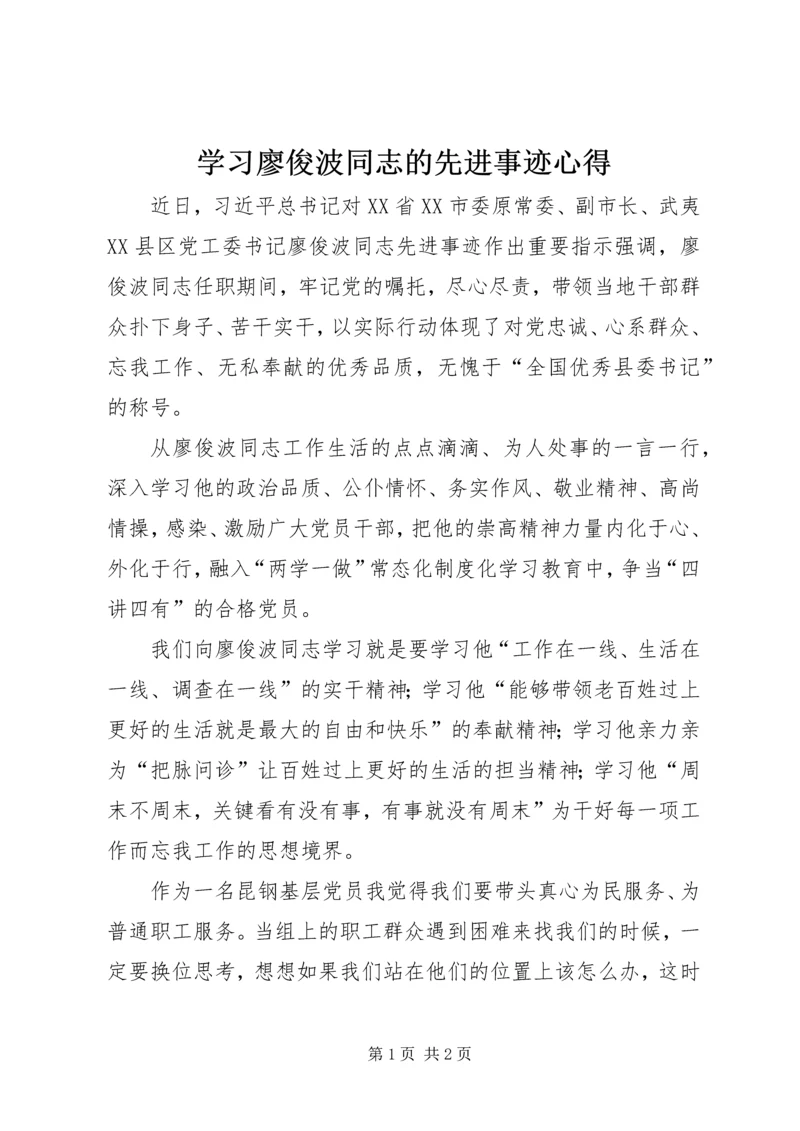 学习廖俊波同志的先进事迹心得

近日，习近平总书记对XX省XX市委原常委、副市长、武夷XX县区党工委书记廖俊波同志先进事迹作出重要指示强调，廖俊波同志任职期间，牢记党的嘱托，尽心尽责，带领当地干部群众扑下身子、苦干实干，以实际行动体现了对党忠诚、心系群众、忘我工作、无私奉献的优秀品质，无愧于“全国优秀县委书记”的称号。

从廖俊波同志工作生活的点点滴滴、为人处事的一言一行，深入学习他的政治品质、公仆情怀、务实作风、敬业精神、高尚情操，感染、激励广大党员干部，把他的崇高精神力量内化于心、外化于行，融入“两学一做”常态化制度化学习教育中，争当“四讲四有”的合格党员。

我们向廖俊波同志学习就是要学习他“工作在一线、生活在一线、调查在一线”的实干精神；学习他“能够带领老百姓过上更好的生活就是最大的自由和快乐”的奉献精神；学习他亲力亲为“把脉问诊”让百姓过上更好的生活的担当精神；学习他“周末不周末，关键看有没有事，有事就没有周末”为干好每一项工作而忘我工作的思想境界。

作为一名昆钢基层党员我觉得我们要带头真心为民服务、为普通职工服务。当组上的职工群众遇到困难来找我们的时候，一定要换位思考，想想如果我们站在他们的位置上该怎么办，这时

第1页 共2页